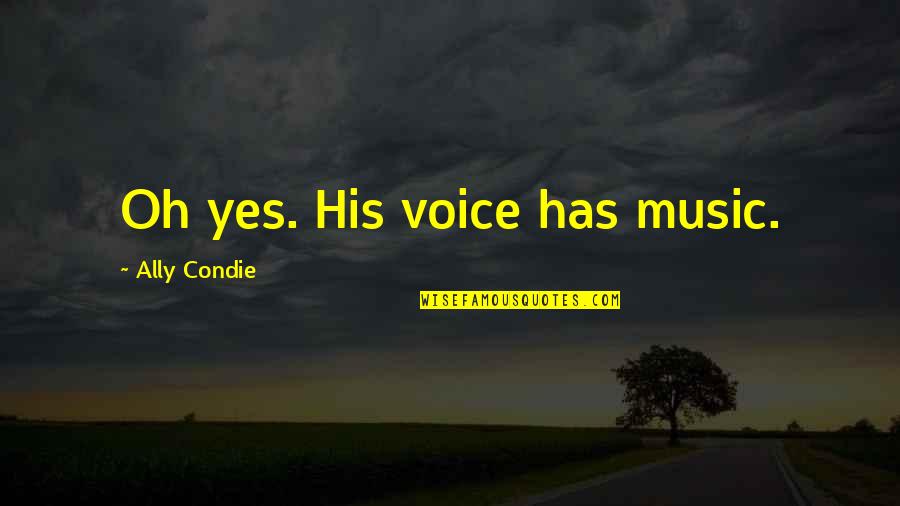 Oh yes. His voice has music.

~ Ally Condie

WISEFAMOUSQUOTES.COM